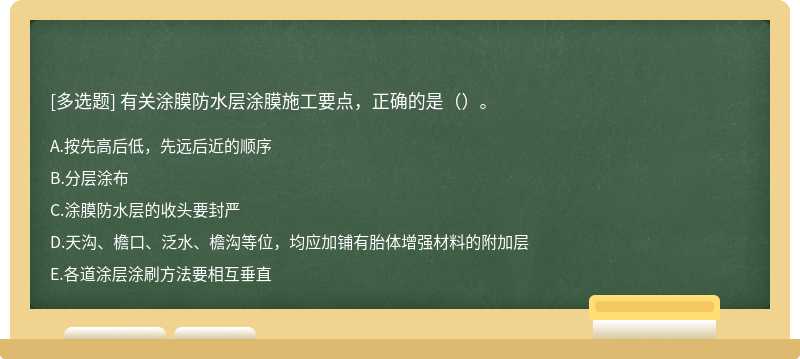 [多选题] 有关涂膜防水层涂膜施工要点，正确的是（）。

A.按先高后低，先远后近的顺序

B.分层涂布

C.涂膜防水层的收头要封严

D.天沟、檐口、泛水、檐沟等位，均应加铺有胎体增强材料的附加层

E.各道涂层涂刷方法要相互垂直